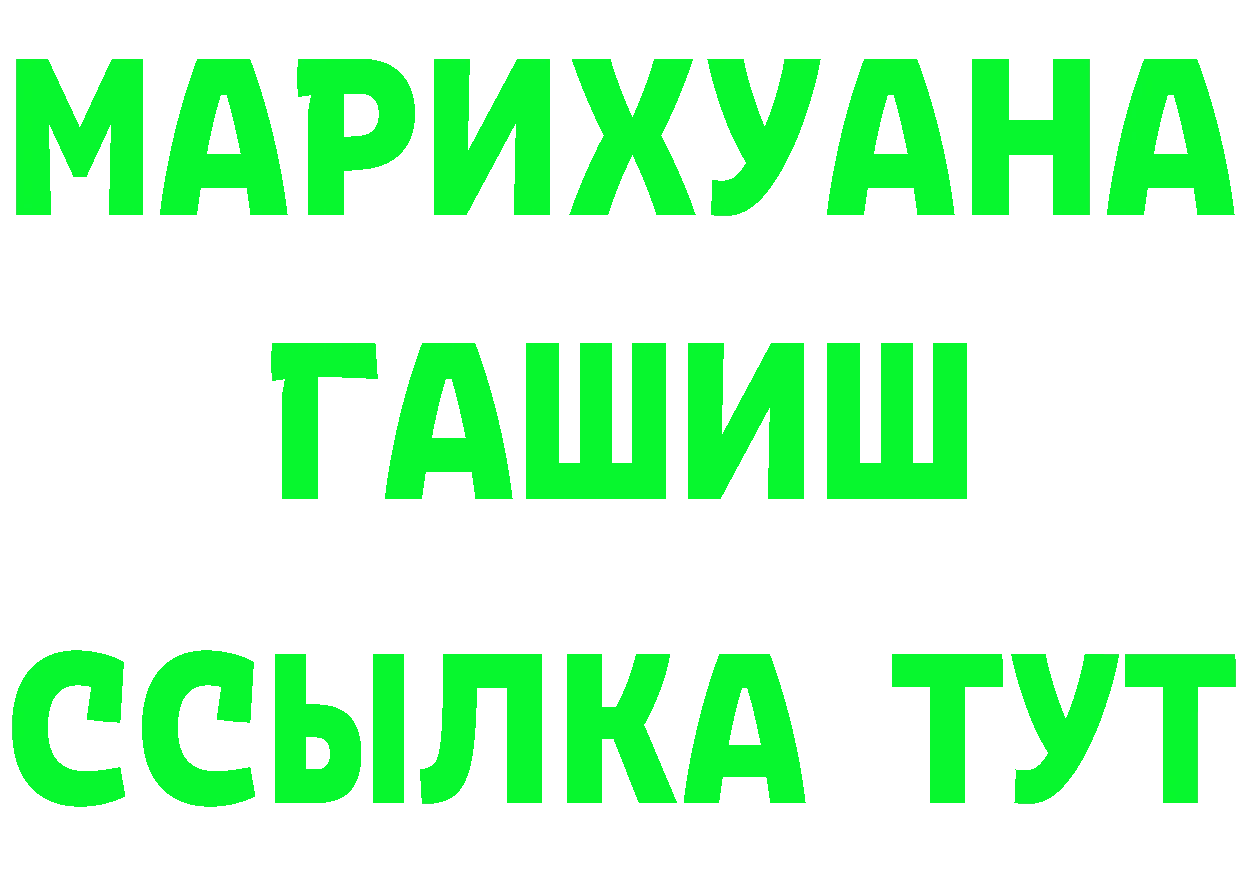 МАРИХУАНА
ГАШИШ
ССЫЛКА ТУТ